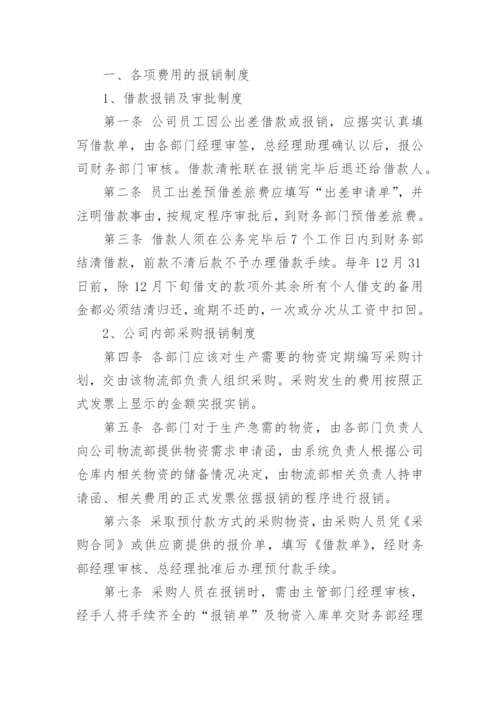 一、各项费用的报销制度

1、借款报销及审批制度

第一条 公司员工因公出差借款或报销，应据实认真填写借款单，由各部门经理审签，总经理助理确认以后，报公司财务部门审核。借款清帐联在报销完毕后退还给借款人。

第二条 员工出差预借差旅费应填写“出差申请单”，并注明借款事由，按规定程序审批后，到财务部门预借差旅费。

第三条 借款人须在公务完毕后7个工作日内到财务部结清借款，前款不清后款不予办理借款手续。每年12月31日前，除12月下旬借支的款项外其余所有个人借支的备用金都必须结清归还，逾期不还的，一次或分次从工资中扣回。

2、公司内部采购报销制度

第四条 各部门应该对生产需要的物资定期编写采购计划，交由该物流部负责人组织采购。采购发生的费用按照正式发票上显示的金额实报实销。

第五条 各部门对于生产急需的物资，由各部门负责人向公司物流部提供物资需求申请函，由系统负责人根据公司仓库内相关物资的储备情况决定，由物流部相关负责人持申请函、相关费用的正式发票依据报销的程序进行报销。

第六条 采取预付款方式的采购物资，由采购人员凭《采购合同》或供应商提供的报价单，填写《借款单》，经财务部经理审核、总经理批准后办理预付款手续。

第七条 采购人员在报销时，需由主管部门经理审核，经手人将手续齐全的“报销单”及物资入库单交财务部经理